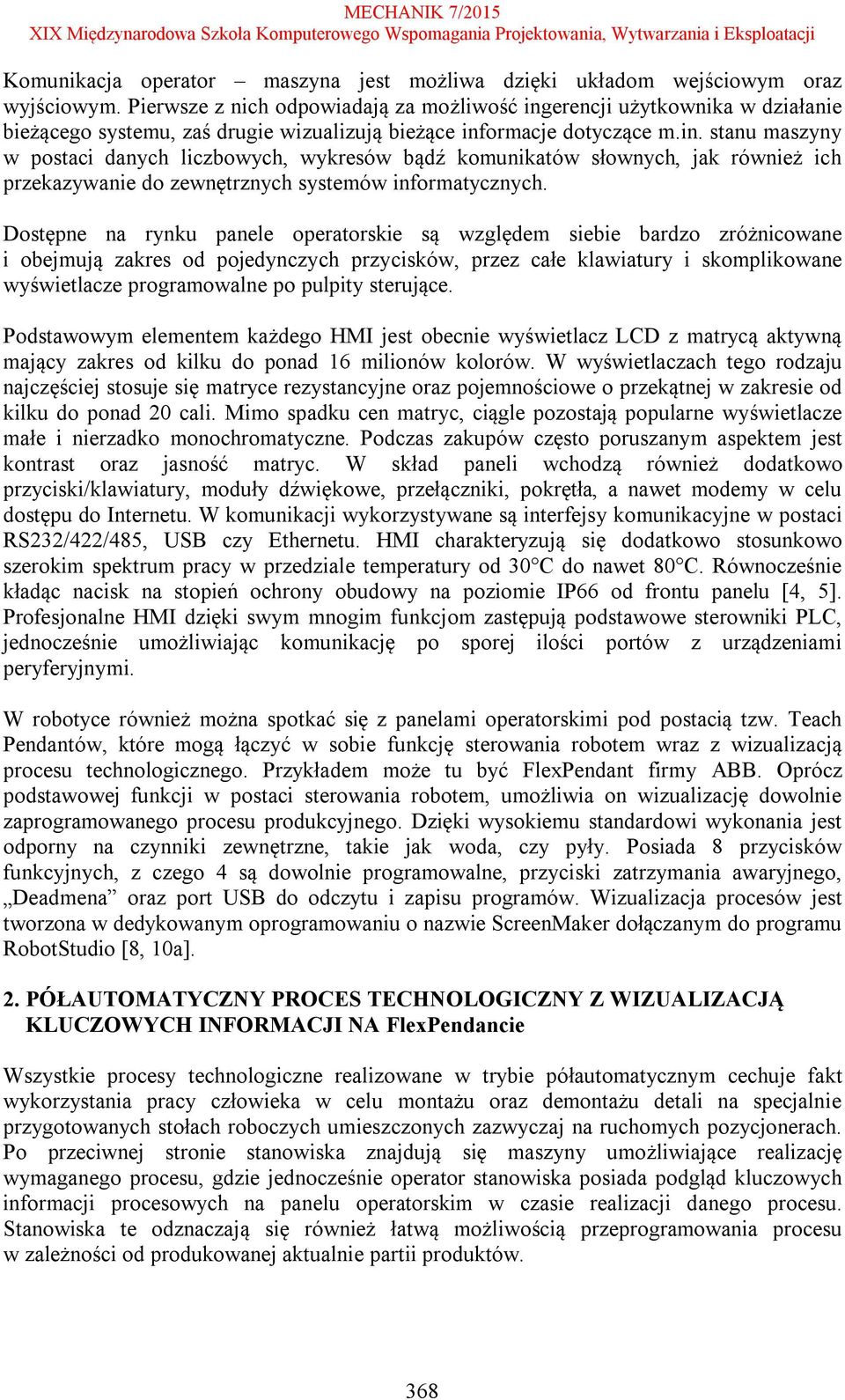 MECHANIK 7/2015
XIX Międzynarodowa Szkoła Komputerowego Wspomagania Projektowania, Wytwarzania i Eksploatacji

Komunikacja operator – maszyna jest możliwa dzięki układom wejściowym oraz wyjściowym. Pierwsze z nich odpowiadają za możliwość ingerencji użytkownika w działanie bieżącego systemu, zaś drugie wizualizują bieżące informacje dotyczące m.in. stanu maszyny w postaci danych liczbowych, wykresów bądź komunikatów słownych, jak również ich przekazywanie do zewnętrznych systemów informatycznych.

Dostępne na rynku panele operatorskie są względem siebie bardzo zróżnicowane i obejmują zakres od pojedynczych przycisków, przez całe klawiatury i skomplikowane wyświetlacze programowalne po pulpity sterujące.

Podstawowym elementem każdego HMI jest obecnie wyświetlacz LCD z matrycą aktywną mający zakres od kilku do ponad 16 milionów kolorów. W wyświetlaczach tego rodzaju najczęściej stosuje się matryce rezystancyjne oraz pojemnościowe o przekątnej w zakresie od kilku do ponad 20 cali. Mimo spadku cen matryc, ciągle pozostają popularne wyświetlacze małe i nierzadko monochromatyczne. Podczas zakupów często poruszanym aspektem jest kontrast oraz jasność matryc. W skład paneli wchodzą również dodatkowo przyciski/klawiatury, moduły dźwiękowe, przełączniki, pokrętła, a nawet modemy w celu dostępu do Internetu. W komunikacji wykorzystywane są interfejsy komunikacyjne w postaci RS232/422/485, USB czy Ethernetu. HMI charakteryzują się dodatkowo stosunkowo szerokim spektrum pracy w przedziale temperatury od 30°C do nawet 80°C. Równocześnie kładąc nacisk na stopień ochrony obudowy na poziomie IP66 od frontu panelu [4, 5]. Profesjonalne HMI dzięki swym mnogim funkcjom zastępują podstawowe sterowniki PLC, jednocześnie umożliwiając komunikację po sporej ilości portów z urządzeniami peryferyjnymi.

W robotyce również można spotkać się z panelami operatorskimi pod postacią tzw. Teach Pendantów, które mogą łączyć w sobie funkcję sterowania robotem wraz z wizualizacją procesu technologicznego. Przykładem może tu być FlexPendant firmy ABB. Oprócz podstawowej funkcji w postaci sterowania robotem, umożliwia on wizualizację dowolnie zaprogramowanego procesu produkcyjnego. Dzięki wysokiemu standardowi wykonania jest odporny na czynniki zewnętrzne, takie jak woda, czy pyły. Posiada 8 przycisków funkcyjnych, z czego 4 są dowolnie programowalne, przyciski zatrzymania awaryjnego, „Deadmena” oraz port USB do odczytu i zapisu programów. Wizualizacja procesów jest tworzona w dedykowanym oprogramowaniu o nazwie ScreenMaker dołączanym do programu RobotStudio [8, 10a].

2. PÓŁAUTOMATYCZNY PROCES TECHNOLOGICZNY Z WIZUALIZACJĄ KLUCZOWYCH INFORMACJI NA FlexPendancie

Wszystkie procesy technologiczne realizowane w trybie półautomatycznym cechuje fakt wykorzystania pracy człowieka w celu montażu oraz demontażu detali na specjalnie przygotowanych stołach roboczych umieszczonych zazwyczaj na ruchomych pozycjonerach. Po przeciwnej stronie stanowiska znajdują się maszyny umożliwiające realizację wymaganego procesu, gdzie jednocześnie operator stanowiska posiada podgląd kluczowych informacji procesowych na panelu operatorskim w czasie realizacji danego procesu. Stanowiska te odznaczają się również łatwą możliwością przeprogramowania procesu w zależności od produkowanej aktualnie partii produktów.

368